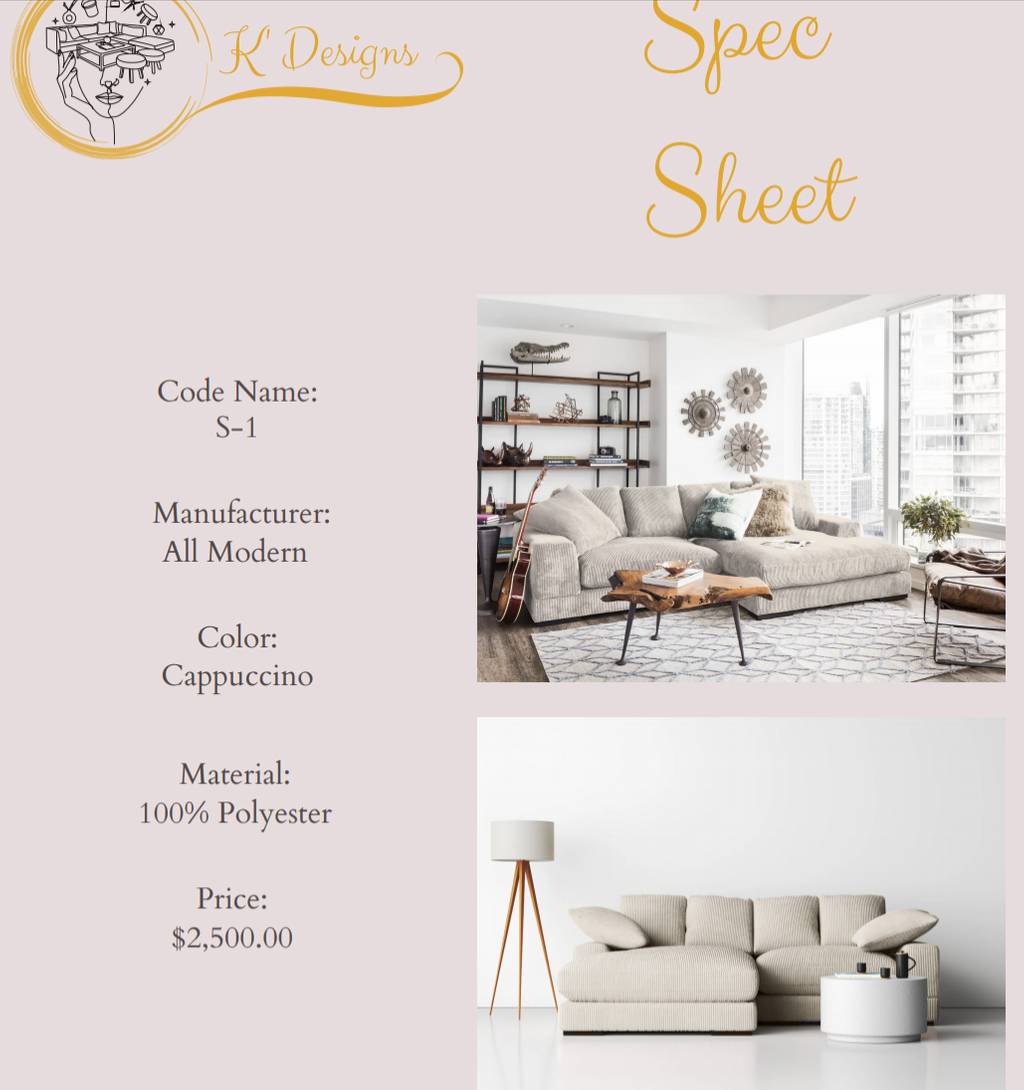 K' Designs

Spec
Sheet

Code Name:
S-1

Manufacturer:
All Modern

Color:
Cappuccino

Material:
100% Polyester

Price:
$2,500.00